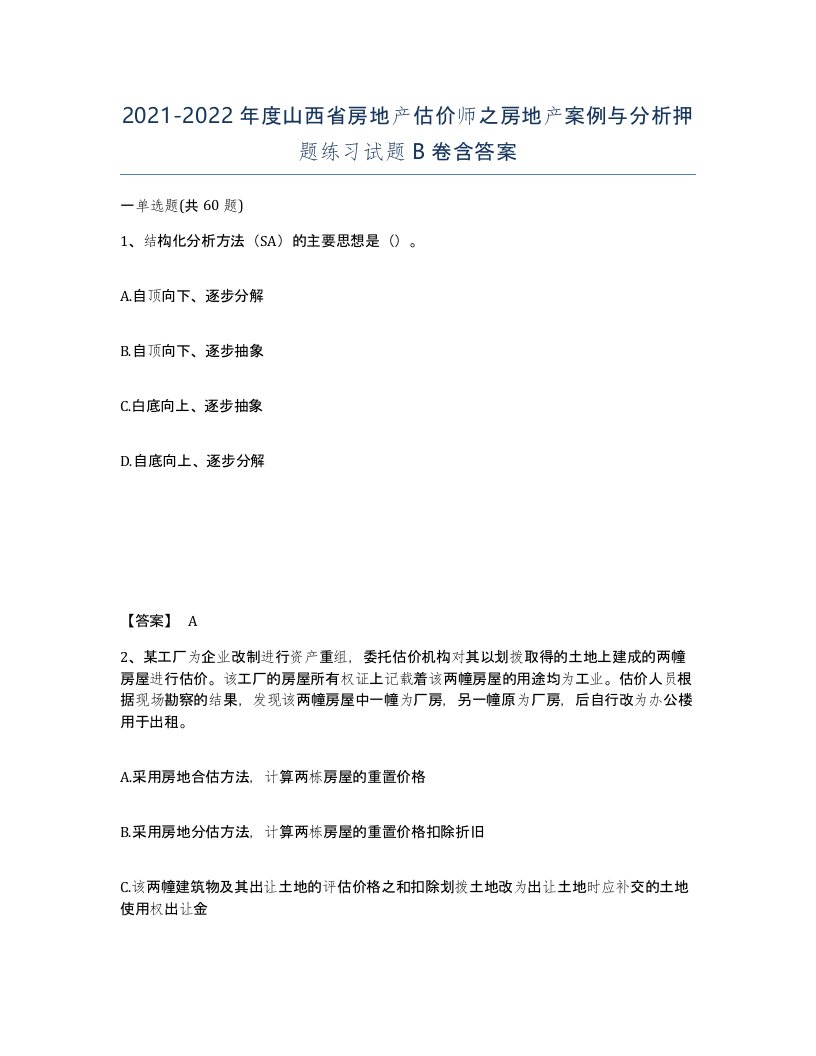 2021-2022年度山西省房地产估价师之房地产案例与分析押题练习试题B卷含答案

一单选题(共60题)

1、结构化分析方法（SA）的主要思想是（）。

A.自顶向下、逐步分解

B.自顶向下、逐步抽象

C.白底向上、逐步抽象

D.自底向上、逐步分解

【答案】 A

2、某工厂为企业改制进行资产重组，委托估价机构对其以划拨取得的土地上建成的两幢房屋进行估价。该工厂的房屋所有权证上记载着该两幢房屋的用途均为工业。估价人员根据现场勘察的结果，发现该两幢房屋中一幢为厂房，另一幢原为厂房，后自行改为办公楼用于出租。

A.采用房地合估方法，计算两栋房屋的重置价格

B.采用房地分估方法，计算两栋房屋的重置价格扣除折旧

C.该两幢建筑物及其出让土地的评估价格之和扣除划拨土地改为出让土地时应补交的土地使用权出让金